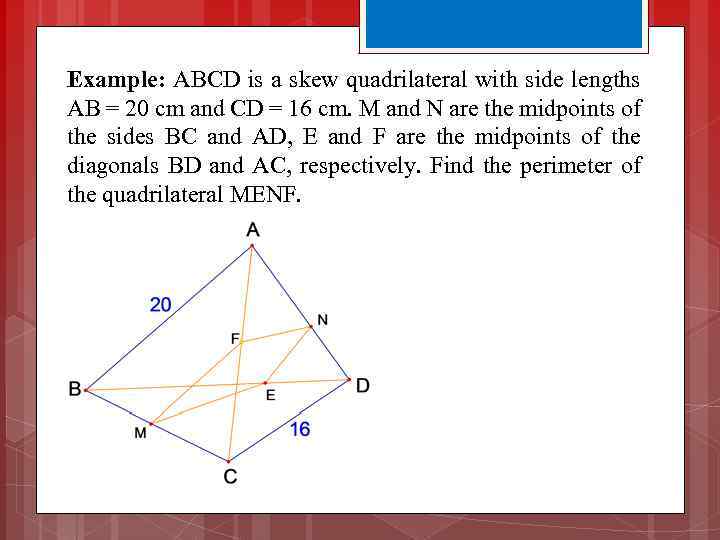 **Example:** ABCD is a skew quadrilateral with side lengths AB = 20 cm and CD = 16 cm. M and N are the midpoints of the sides BC and AD, E and F are the midpoints of the diagonals BD and AC, respectively. Find the perimeter of the quadrilateral MENF.

A
20
N
F
B
E
D
M
16
C